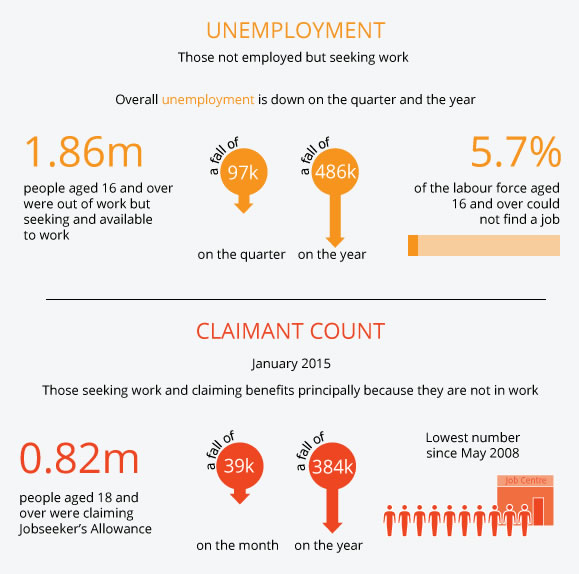 UNEMPLOYMENT

Those not employed but seeking work

Overall unemployment is down on the quarter and the year

1.86m

people aged 16 and over were out of work but seeking and available to work

a fall of 97k

on the quarter

a fall of 486k

on the year

5.7%

of the labour force aged 16 and over could not find a job

CLAIMANT COUNT

January 2015

Those seeking work and claiming benefits principally because they are not in work

0.82m

people aged 18 and over were claiming Jobseeker's Allowance

a fall of 39k

on the month

a fall of 384k

on the year

Lowest number since May 2008

Job Centre